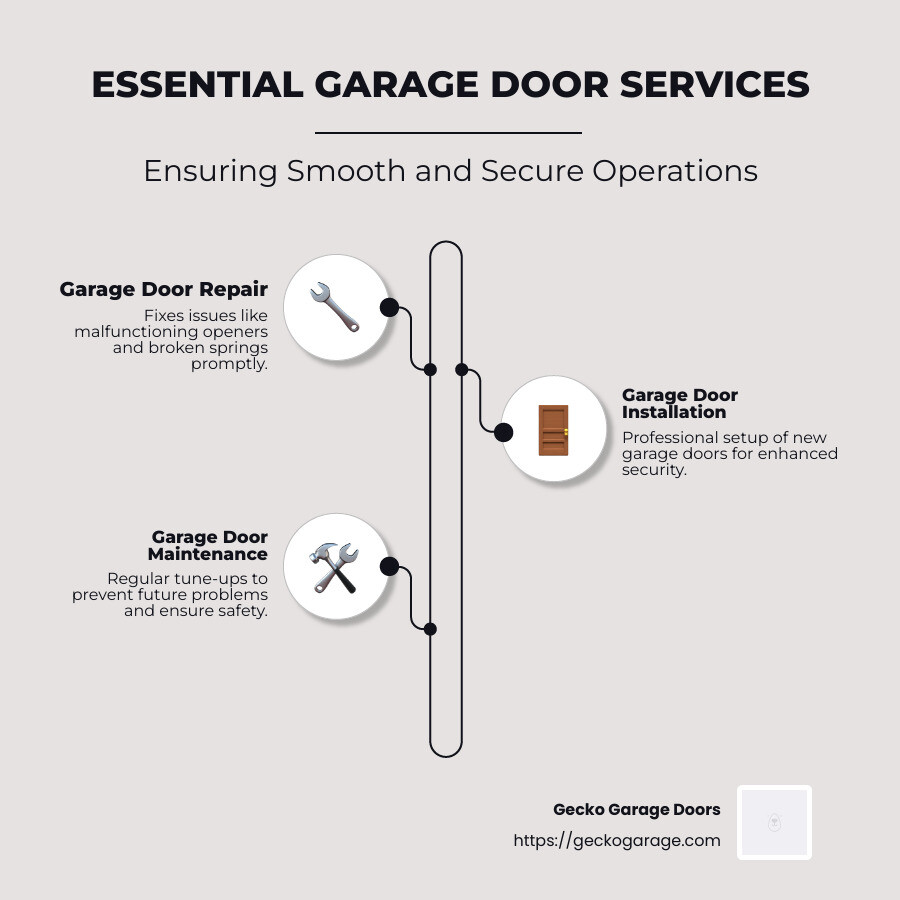 ESSENTIAL GARAGE DOOR SERVICES

Ensuring Smooth and Secure Operations

Garage Door Repair
Fixes issues like malfunctioning openers and broken springs promptly.

Garage Door Installation
Professional setup of new garage doors for enhanced security.

Garage Door Maintenance
Regular tune-ups to prevent future problems and ensure safety.

Gecko Garage Doors
https://geckogarage.com